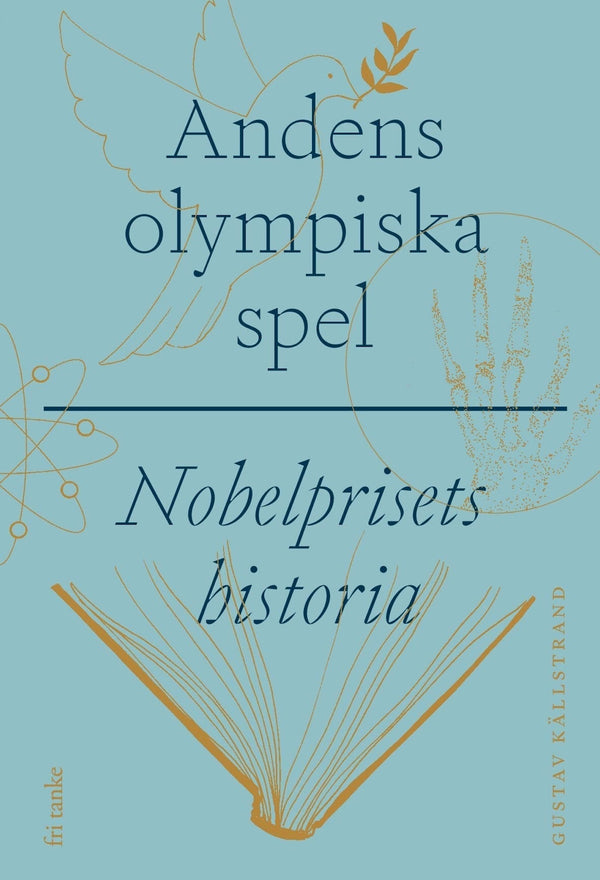 Andens olympiska spel

Nobelprisets historia

fri tanke

GUSTAV KÄLLSTRAND